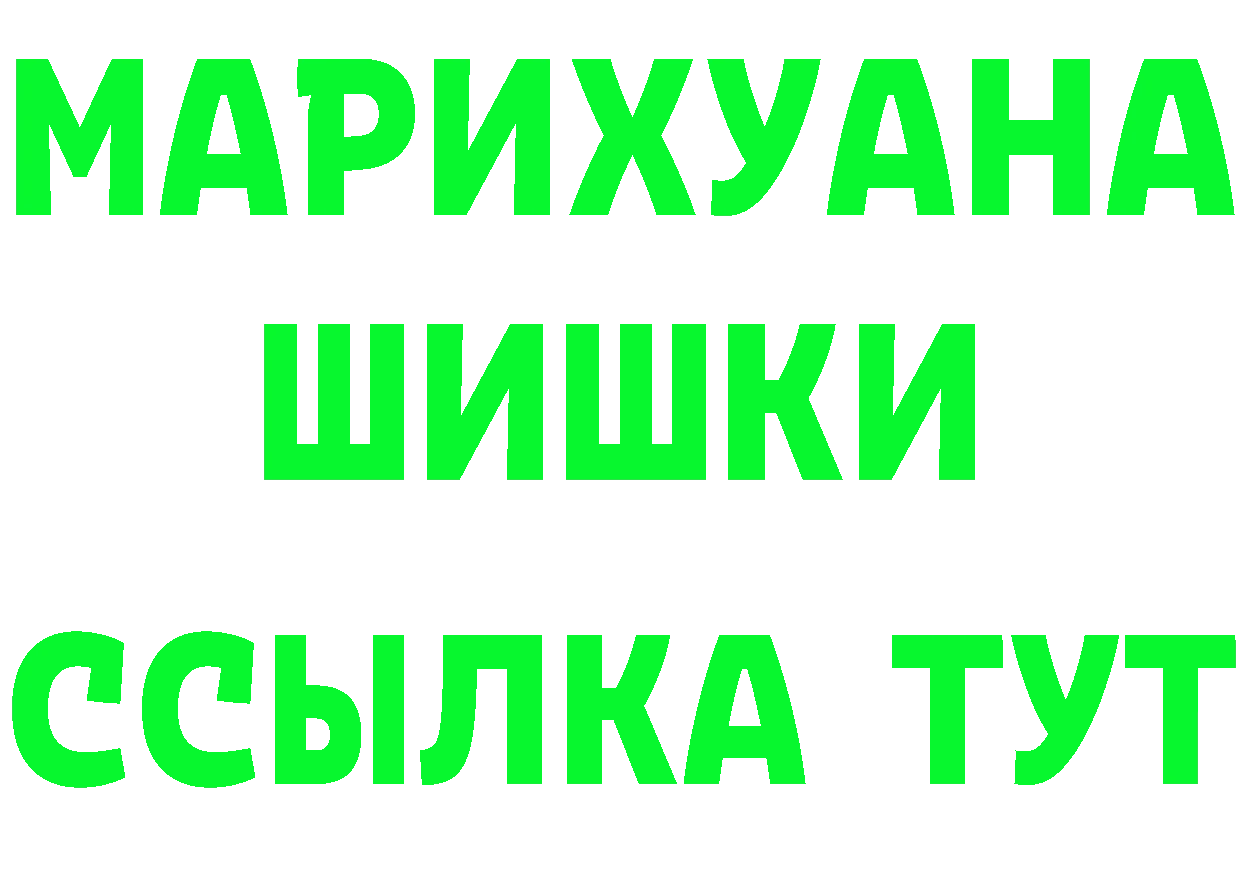 МАРИХУАНА
ШИШКИ
ССЫЛКА ТУТ